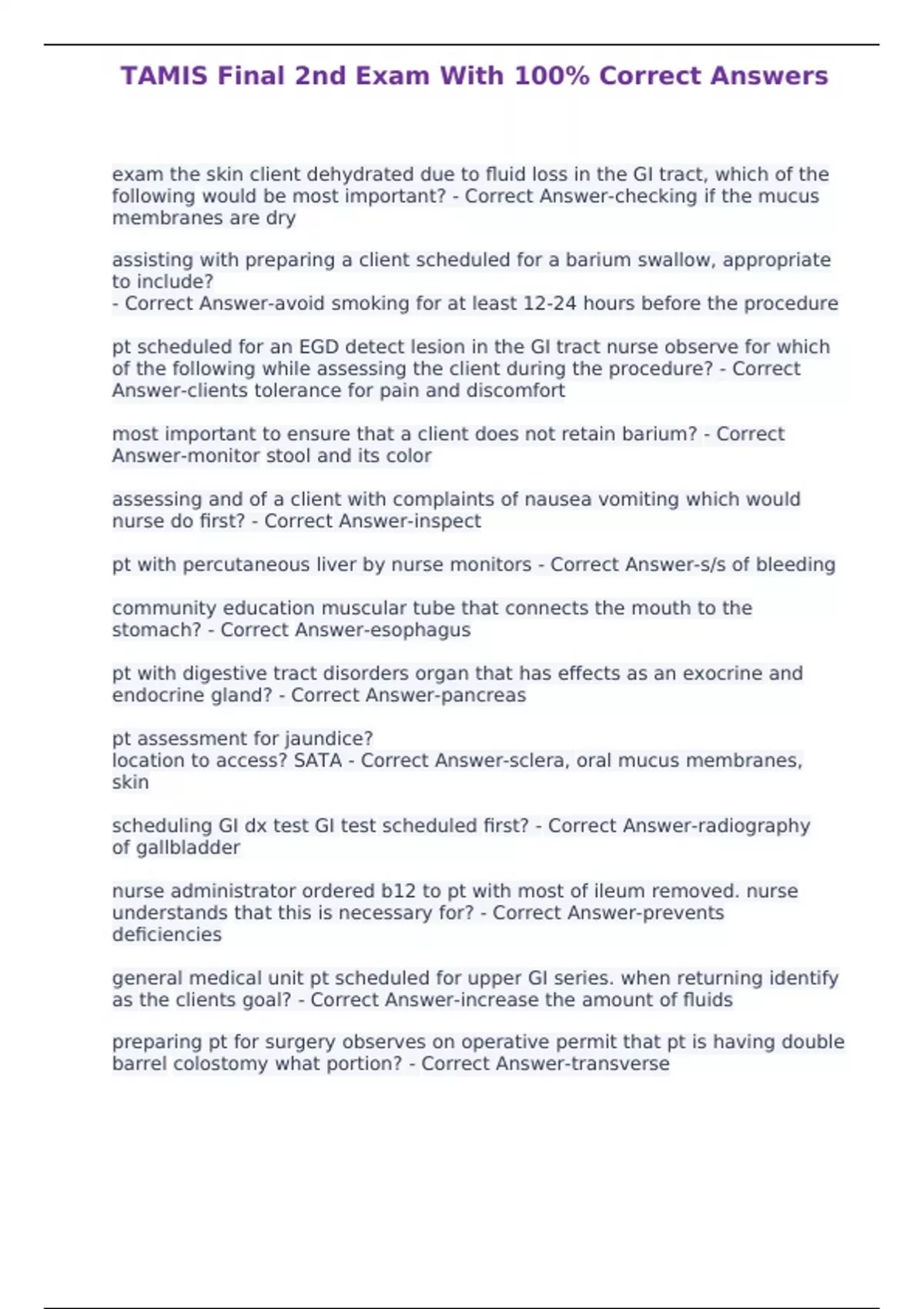 TAMIS Final 2nd Exam With 100% Correct Answers

exam the skin client dehydrated due to fluid loss in the GI tract, which of the following would be most important? - Correct Answer-checking if the mucus membranes are dry

assisting with preparing a client scheduled for a barium swallow, appropriate to include?
- Correct Answer-avoid smoking for at least 12-24 hours before the procedure

pt scheduled for an EGD detect lesion in the GI tract nurse observe for which of the following while assessing the client during the procedure? - Correct Answer-clients tolerance for pain and discomfort

most important to ensure that a client does not retain barium? - Correct Answer-monitor stool and its color

assessing and of a client with complaints of nausea vomiting which would nurse do first? - Correct Answer-inspect

pt with percutaneous liver by nurse monitors - Correct Answer-s/s of bleeding

community education muscular tube that connects the mouth to the stomach? - Correct Answer-esophagus

pt with digestive tract disorders organ that has effects as an exocrine and endocrine gland? - Correct Answer-pancreas

pt assessment for jaundice?
location to access? SATA - Correct Answer-sclera, oral mucus membranes, skin

scheduling GI dx test GI test scheduled first? - Correct Answer-radiography of gallbladder

nurse administrator ordered b12 to pt with most of ileum removed. nurse understands that this is necessary for? - Correct Answer-prevents deficiencies

general medical unit pt scheduled for upper GI series. when returning identify as the clients goal? - Correct Answer-increase the amount of fluids

preparing pt for surgery observes on operative permit that pt is having double barrel colostomy what portion? - Correct Answer-transverse